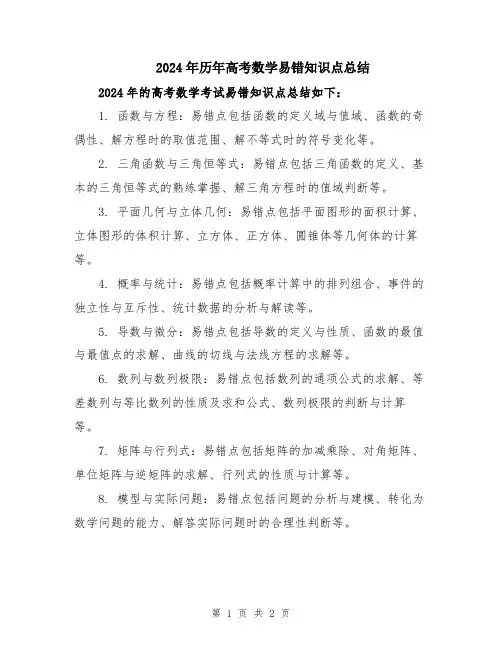 2024年历年高考数学易错知识点总结

2024年的高考数学考试易错知识点总结如下：

1. 函数与方程：易错点包括函数的定义域与值域、函数的奇偶性、解方程时的取值范围、解不等式时的符号变化等。

2. 三角函数与三角恒等式：易错点包括三角函数的定义、基本的三角恒等式的熟练掌握、解三角方程时的值域判断等。

3. 平面几何与立体几何：易错点包括平面图形的面积计算、立体图形的体积计算、立方体、正方体、圆锥体等几何体的计算等。

4. 概率与统计：易错点包括概率计算中的排列组合、事件的独立性与互斥性、统计数据的分析与解读等。

5. 导数与微分：易错点包括导数的定义与性质、函数的最值与最值点的求解、曲线的切线与法线方程的求解等。

6. 数列与数列极限：易错点包括数列的通项公式的求解、等差数列与等比数列的性质及求和公式、数列极限的判断与计算等。

7. 矩阵与行列式：易错点包括矩阵的加减乘除、对角矩阵、单位矩阵与逆矩阵的求解、行列式的性质与计算等。

8. 模型与实际问题：易错点包括问题的分析与建模、转化为数学问题的能力、解答实际问题时的合理性判断等。

第 1 页 共 2 页